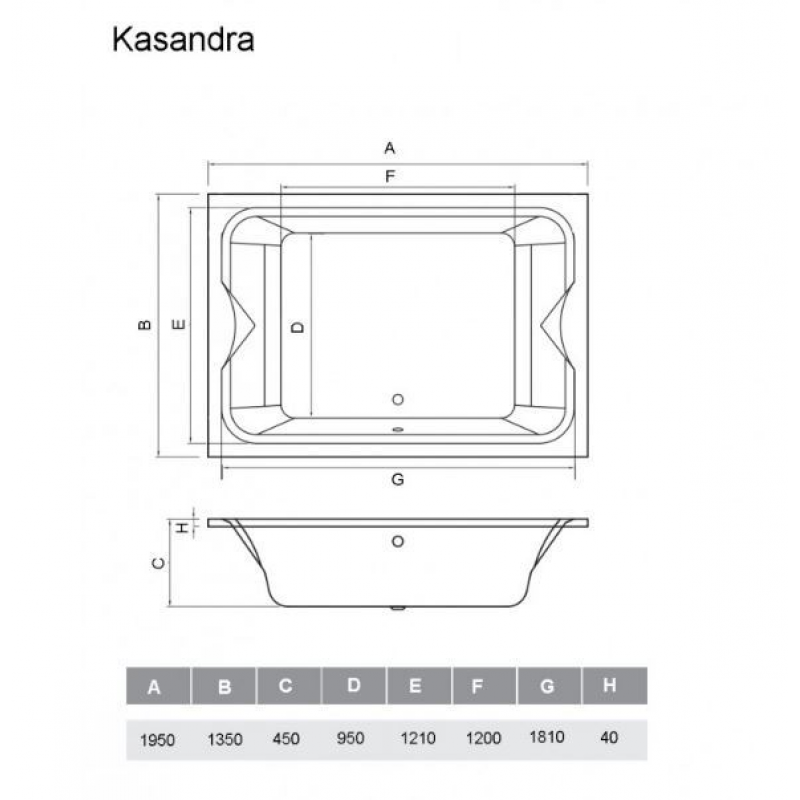 Kasandra

A
F
B
E
D
G
H
C

| A | B | C | D | E | F | G | H |
|---|---|---|---|---|---|---|---|
| 1950 | 1350 | 450 | 950 | 1210 | 1200 | 1810 | 40 |